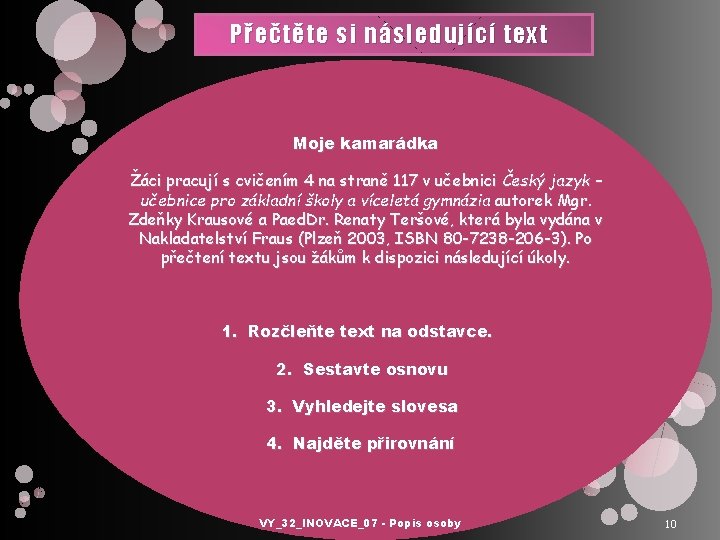 Přečtěte si následující text

Moje kamarádka

Žáci pracují s cvičením 4 na straně 117 v učebnici Český jazyk – učebnice pro základní školy a víceletá gymnázia autorek Mgr. Zdeňky Krausové a PaedDr. Renaty Teršové, která byla vydána v Nakladatelství Fraus (Plzeň 2003, ISBN 80-7238-206-3). Po přečtení textu jsou žákům k dispozici následující úkoly.

1. Rozčleňte text na odstavce.

2. Sestavte osnovu

3. Vyhledejte slovesa

4. Najděte přirovnání

VY_32_INOVACE_07 - Popis osoby

10